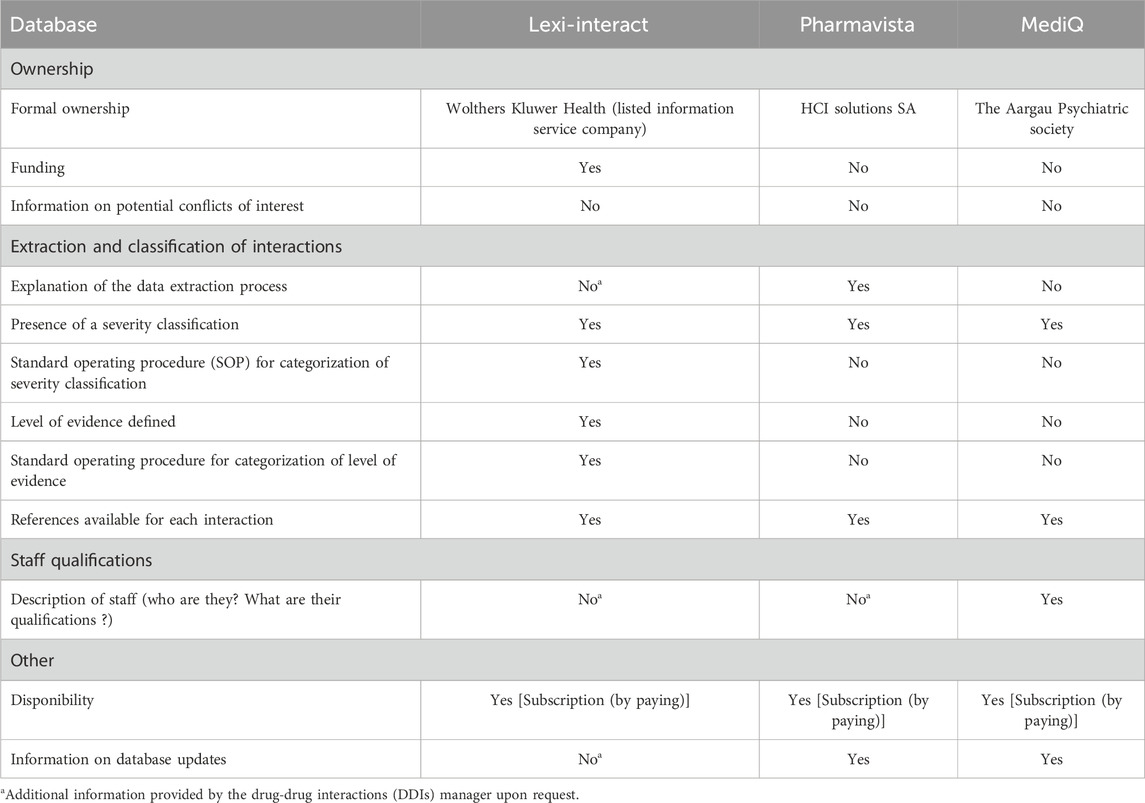 | Database | Lexi-interact | Pharmavista | MediQ |
|---|---|---|---|
| Ownership | | | |
| Formal ownership | Wolthers Kluwer Health (listed information service company) | HCI solutions SA | The Aargau Psychiatric society |
| Funding | Yes | No | No |
| Information on potential conflicts of interest | No | No | No |
| Extraction and classification of interactions | | | |
| Explanation of the data extraction process | No$^a$ | Yes | No |
| Presence of a severity classification | Yes | Yes | Yes |
| Standard operating procedure (SOP) for categorization of severity classification | Yes | No | No |
| Level of evidence defined | Yes | No | No |
| Standard operating procedure for categorization of level of evidence | Yes | No | No |
| References available for each interaction | Yes | Yes | Yes |
| Staff qualifications | | | |
| Description of staff (who are they? What are their qualifications ?) | No$^a$ | No$^a$ | Yes |
| Other | | | |
| Disponibility | Yes [Subscription (by paying)] | Yes [Subscription (by paying)] | Yes [Subscription (by paying)] |
| Information on database updates | No$^a$ | Yes | Yes |

$^a$Additional information provided by the drug-drug interactions (DDIs) manager upon request.